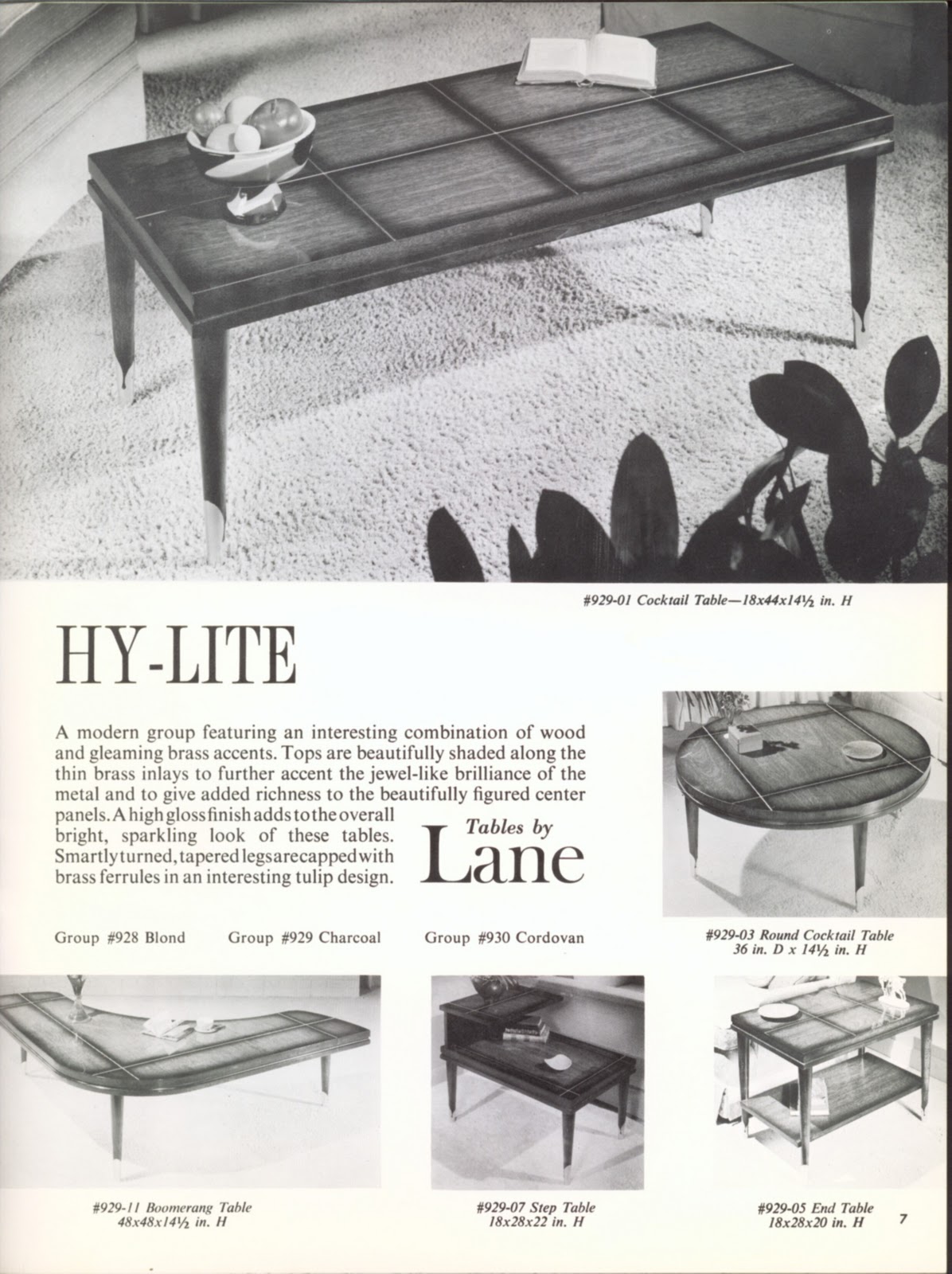 #929-01 Cocktail Table—18x44x14½ in. H

HY-LITE

A modern group featuring an interesting combination of wood and gleaming brass accents. Tops are beautifully shaded along the thin brass inlays to further accent the jewel-like brilliance of the metal and to give added richness to the beautifully figured center panels. A high gloss finish adds to the overall bright, sparkling look of these tables. Smartly turned, tapered legs are capped with brass ferrules in an interesting tulip design.

Tables by
Lane

Group #928 Blond Group #929 Charcoal Group #930 Cordovan

#929-03 Round Cocktail Table
36 in. D x 14½ in. H

#929-11 Boomerang Table
48x48x14½ in. H

#929-07 Step Table
18x28x22 in. H

#929-05 End Table
18x28x20 in. H

7